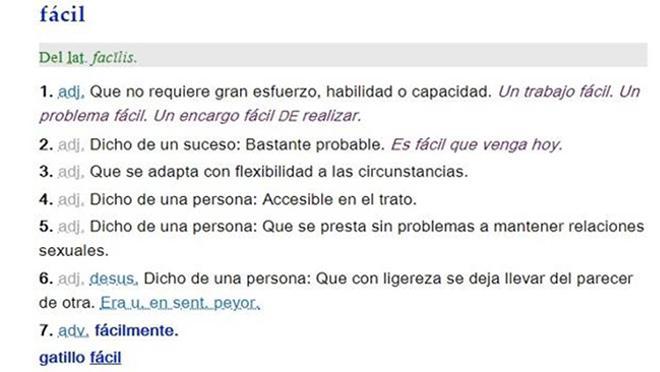 fácil

Del lat. facĭlis.

1. adj. Que no requiere gran esfuerzo, habilidad o capacidad. Un trabajo fácil. Un problema fácil. Un encargo fácil DE realizar.

2. adj. Dicho de un suceso: Bastante probable. Es fácil que venga hoy.

3. adj. Que se adapta con flexibilidad a las circunstancias.

4. adj. Dicho de una persona: Accesible en el trato.

5. adj. Dicho de una persona: Que se presta sin problemas a mantener relaciones sexuales.

6. adj. desus. Dicho de una persona: Que con ligereza se deja llevar del parecer de otra. Era u. en sent. peyor.

7. adv. fácilmente.

gatillo fácil